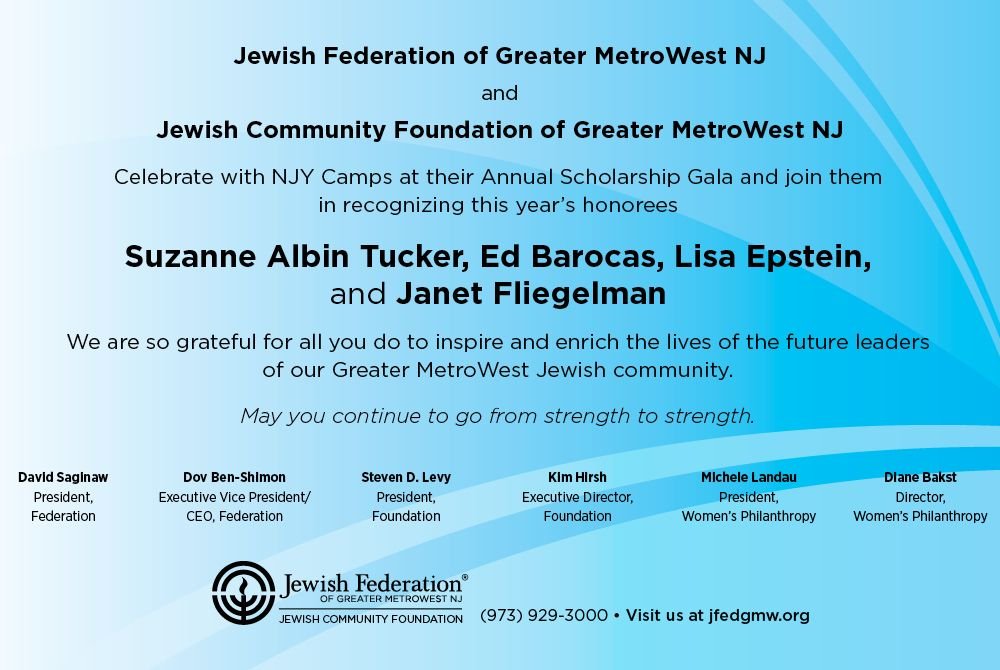 Jewish Federation of Greater MetroWest NJ

and

Jewish Community Foundation of Greater MetroWest NJ

Celebrate with NJY Camps at their Annual Scholarship Gala and join them in recognizing this year's honorees

Suzanne Albin Tucker, Ed Barocas, Lisa Epstein, and Janet Fliegelman

We are so grateful for all you do to inspire and enrich the lives of the future leaders of our Greater MetroWest Jewish community.

May you continue to go from strength to strength.

David Saginaw
President, Federation

Dov Ben-Shimon
Executive Vice President/ CEO, Federation

Steven D. Levy
President, Foundation

Kim Hirsh
Executive Director, Foundation

Michele Landau
President, Women's Philanthropy

Diane Bakst
Director, Women's Philanthropy

Jewish Federation®
OF GREATER METROWEST NJ
JEWISH COMMUNITY FOUNDATION

(973) 929-3000 • Visit us at jfedgmw.org